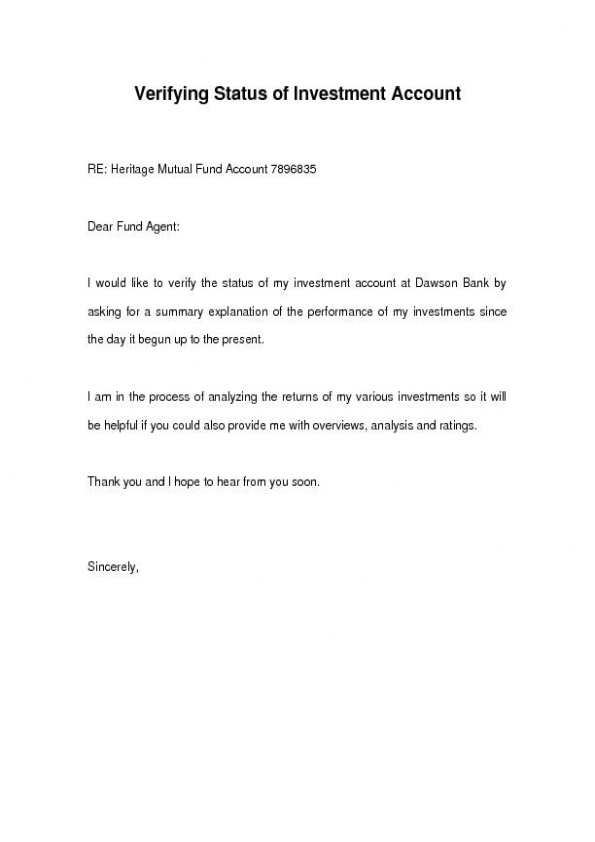 Verifying Status of Investment Account

RE: Heritage Mutual Fund Account 7896835

Dear Fund Agent:

I would like to verify the status of my investment account at Dawson Bank by asking for a summary explanation of the performance of my investments since the day it begun up to the present.

I am in the process of analyzing the returns of my various investments so it will be helpful if you could also provide me with overviews, analysis and ratings.

Thank you and I hope to hear from you soon.

Sincerely,